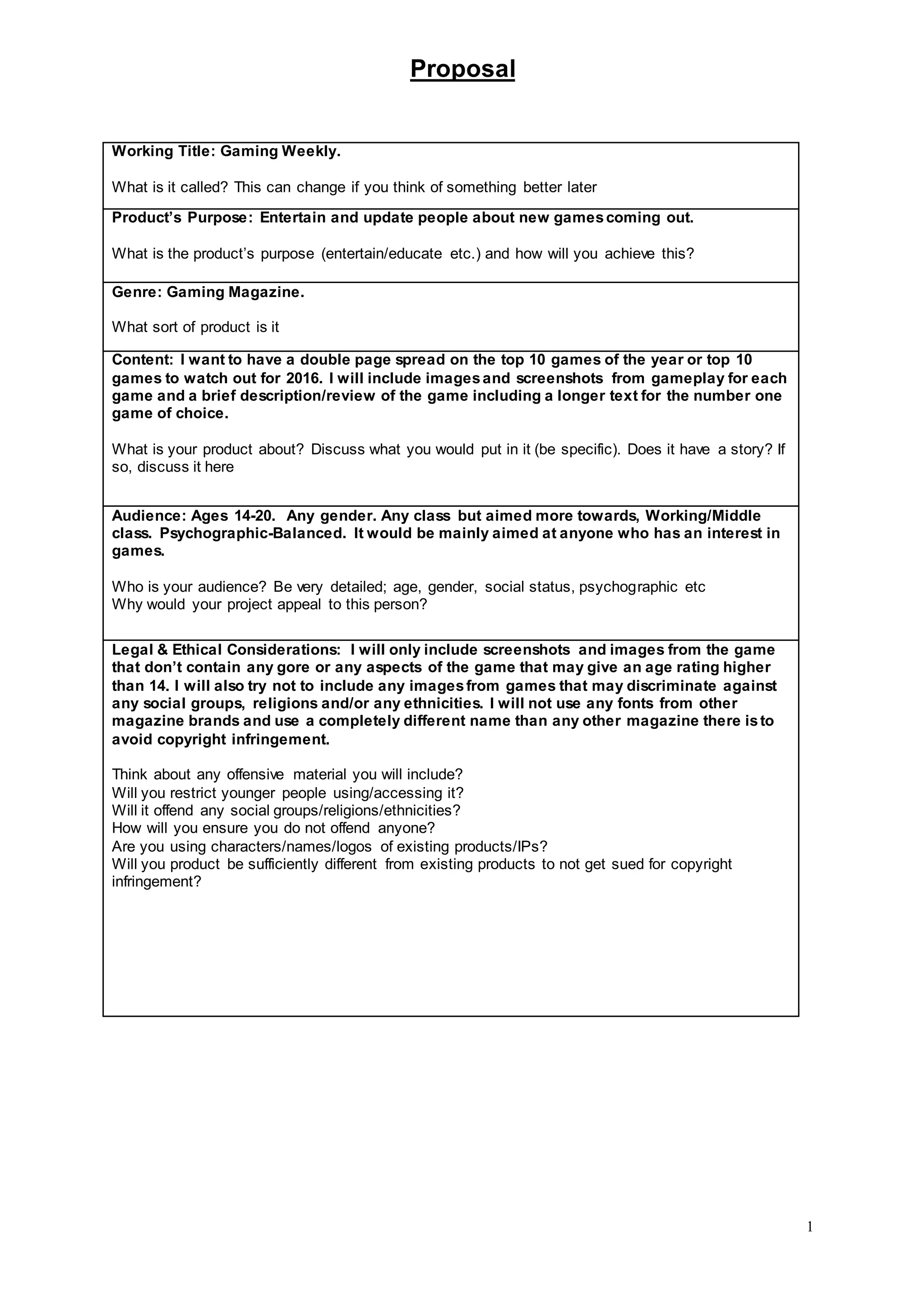 Proposal

Working Title: Gaming Weekly.

What is it called? This can change if you think of something better later

Product's Purpose: Entertain and update people about new games coming out.

What is the product's purpose (entertain/educate etc.) and how will you achieve this?

Genre: Gaming Magazine.

What sort of product is it

Content: I want to have a double page spread on the top 10 games of the year or top 10 games to watch out for 2016. I will include images and screenshots from gameplay for each game and a brief description/review of the game including a longer text for the number one game of choice.

What is your product about? Discuss what you would put in it (be specific). Does it have a story? If so, discuss it here

Audience: Ages 14-20. Any gender. Any class but aimed more towards, Working/Middle class. Psychographic-Balanced. It would be mainly aimed at anyone who has an interest in games.

Who is your audience? Be very detailed; age, gender, social status, psychographic etc
Why would your project appeal to this person?

Legal & Ethical Considerations: I will only include screenshots and images from the game that don't contain any gore or any aspects of the game that may give an age rating higher than 14. I will also try not to include any images from games that may discriminate against any social groups, religions and/or any ethnicities. I will not use any fonts from other magazine brands and use a completely different name than any other magazine there is to avoid copyright infringement.

Think about any offensive material you will include?
Will you restrict younger people using/accessing it?
Will it offend any social groups/religions/ethnicities?
How will you ensure you do not offend anyone?
Are you using characters/names/logos of existing products/IPs?
Will you product be sufficiently different from existing products to not get sued for copyright infringement?

1